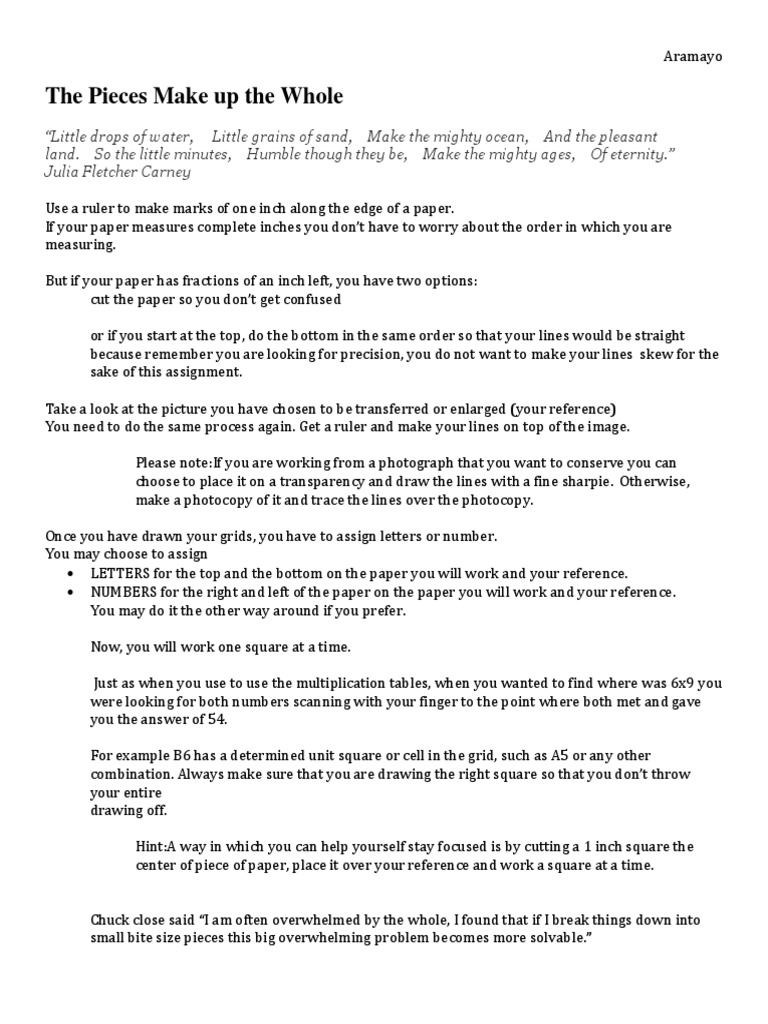 Aramayo

The Pieces Make up the Whole

"Little drops of water, Little grains of sand, Make the mighty ocean, And the pleasant land. So the little minutes, Humble though they be, Make the mighty ages, Of eternity." Julia Fletcher Carney

Use a ruler to make marks of one inch along the edge of a paper.
If your paper measures complete inches you don't have to worry about the order in which you are measuring.

But if your paper has fractions of an inch left, you have two options:
cut the paper so you don't get confused

or if you start at the top, do the bottom in the same order so that your lines would be straight because remember you are looking for precision, you do not want to make your lines skew for the sake of this assignment.

Take a look at the picture you have chosen to be transferred or enlarged (your reference)
You need to do the same process again. Get a ruler and make your lines on top of the image.

Please note:If you are working from a photograph that you want to conserve you can choose to place it on a transparency and draw the lines with a fine sharpie. Otherwise, make a photocopy of it and trace the lines over the photocopy.

Once you have drawn your grids, you have to assign letters or number.
You may choose to assign
• LETTERS for the top and the bottom on the paper you will work and your reference.
• NUMBERS for the right and left of the paper on the paper you will work and your reference. You may do it the other way around if you prefer.

Now, you will work one square at a time.

Just as when you use to use the multiplication tables, when you wanted to find where was 6x9 you were looking for both numbers scanning with your finger to the point where both met and gave you the answer of 54.

For example B6 has a determined unit square or cell in the grid, such as A5 or any other combination. Always make sure that you are drawing the right square so that you don't throw your entire
drawing off.

Hint:A way in which you can help yourself stay focused is by cutting a 1 inch square the center of piece of paper, place it over your reference and work a square at a time.

Chuck close said "I am often overwhelmed by the whole, I found that if I break things down into small bite size pieces this big overwhelming problem becomes more solvable."